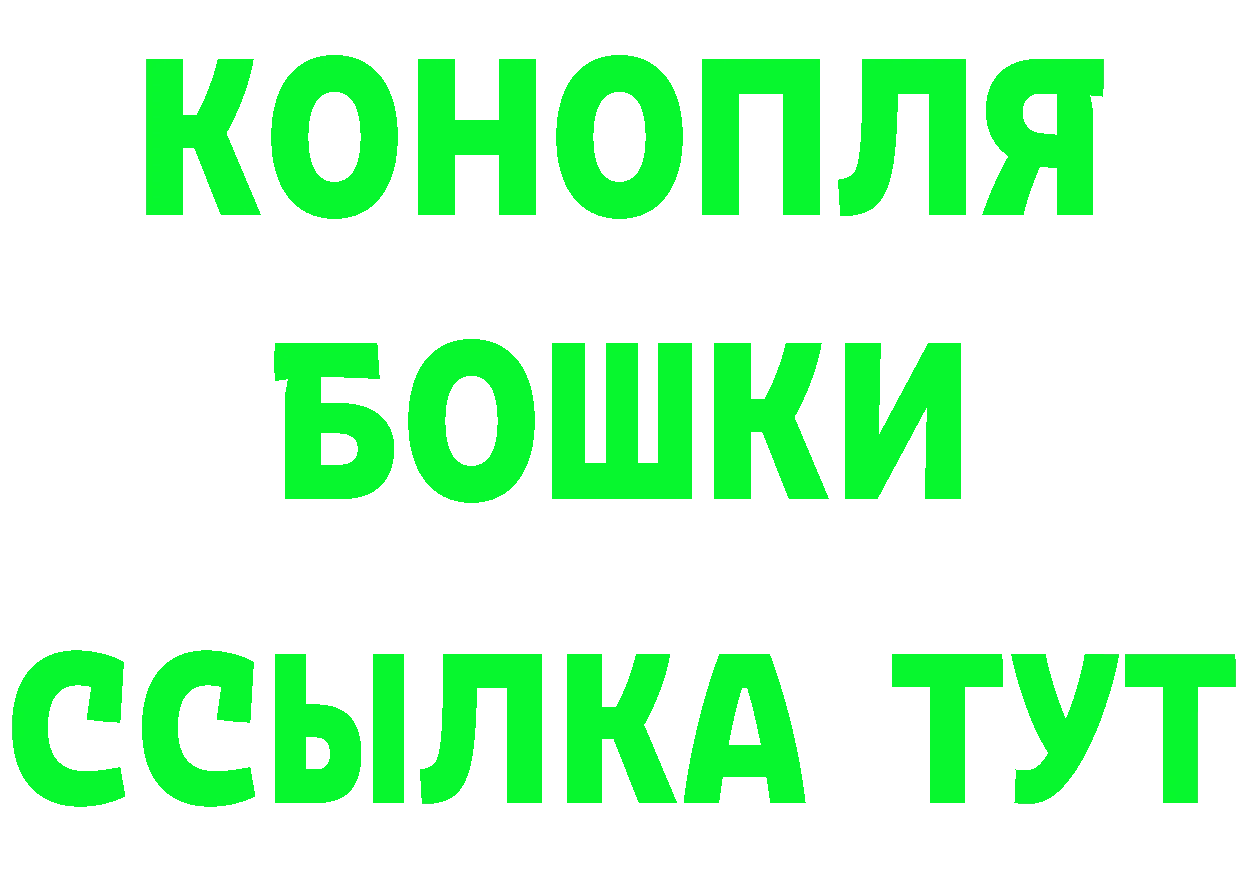 КОНОПЛЯ
БОШКИ
ССЫЛКА ТУТ